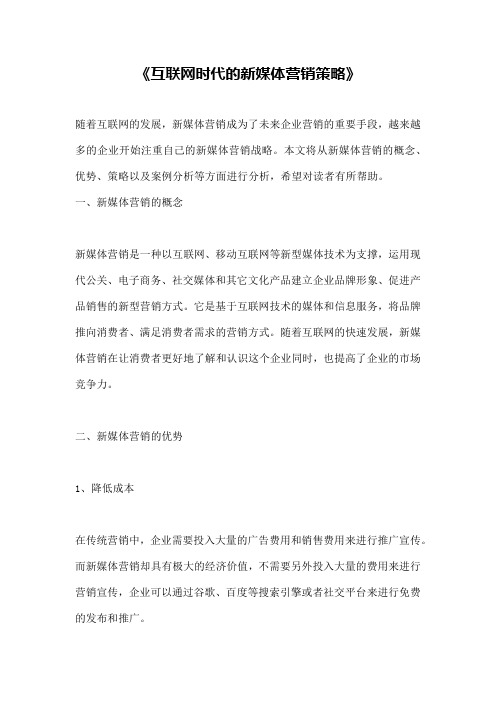 《互联网时代的新媒体营销策略》

随着互联网的发展，新媒体营销成为了未来企业营销的重要手段，越来越多的企业开始注重自己的新媒体营销战略。本文将从新媒体营销的概念、优势、策略以及案例分析等方面进行分析，希望对读者有所帮助。

一、新媒体营销的概念

新媒体营销是一种以互联网、移动互联网等新型媒体技术为支撑，运用现代公关、电子商务、社交媒体和其它文化产品建立企业品牌形象、促进产品销售的新型营销方式。它是基于互联网技术的媒体和信息服务，将品牌推向消费者、满足消费者需求的营销方式。随着互联网的快速发展，新媒体营销在让消费者更好地了解和认识这个企业同时，也提高了企业的市场竞争力。

二、新媒体营销的优势

1、降低成本

在传统营销中，企业需要投入大量的广告费用和销售费用来进行推广宣传。而新媒体营销却具有极大的经济价值，不需要另外投入大量的费用来进行营销宣传，企业可以通过谷歌、百度等搜索引擎或者社交平台来进行免费的发布和推广。